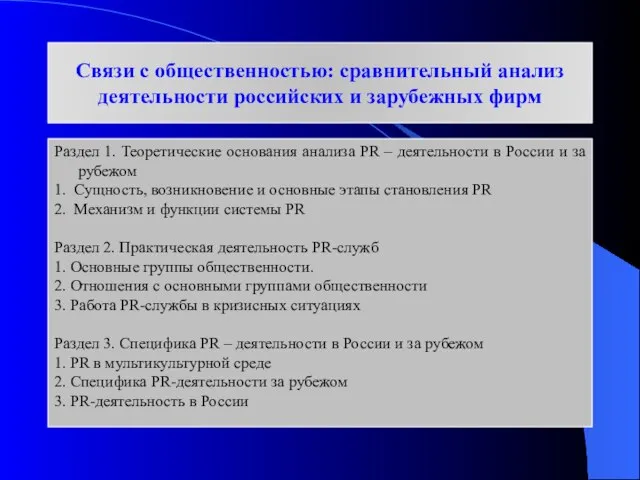 Связи с общественностью: сравнительный анализ деятельности российских и зарубежных фирм

Раздел 1. Теоретические основания анализа PR – деятельности в России и за рубежом
1. Сущность, возникновение и основные этапы становления PR
2. Механизм и функции системы PR

Раздел 2. Практическая деятельность PR-служб
1. Основные группы общественности.
2. Отношения с основными группами общественности
3. Работа PR-службы в кризисных ситуациях

Раздел 3. Специфика PR – деятельности в России и за рубежом
1. PR в мультикультурной среде
2. Специфика PR-деятельности за рубежом
3. PR-деятельность в России